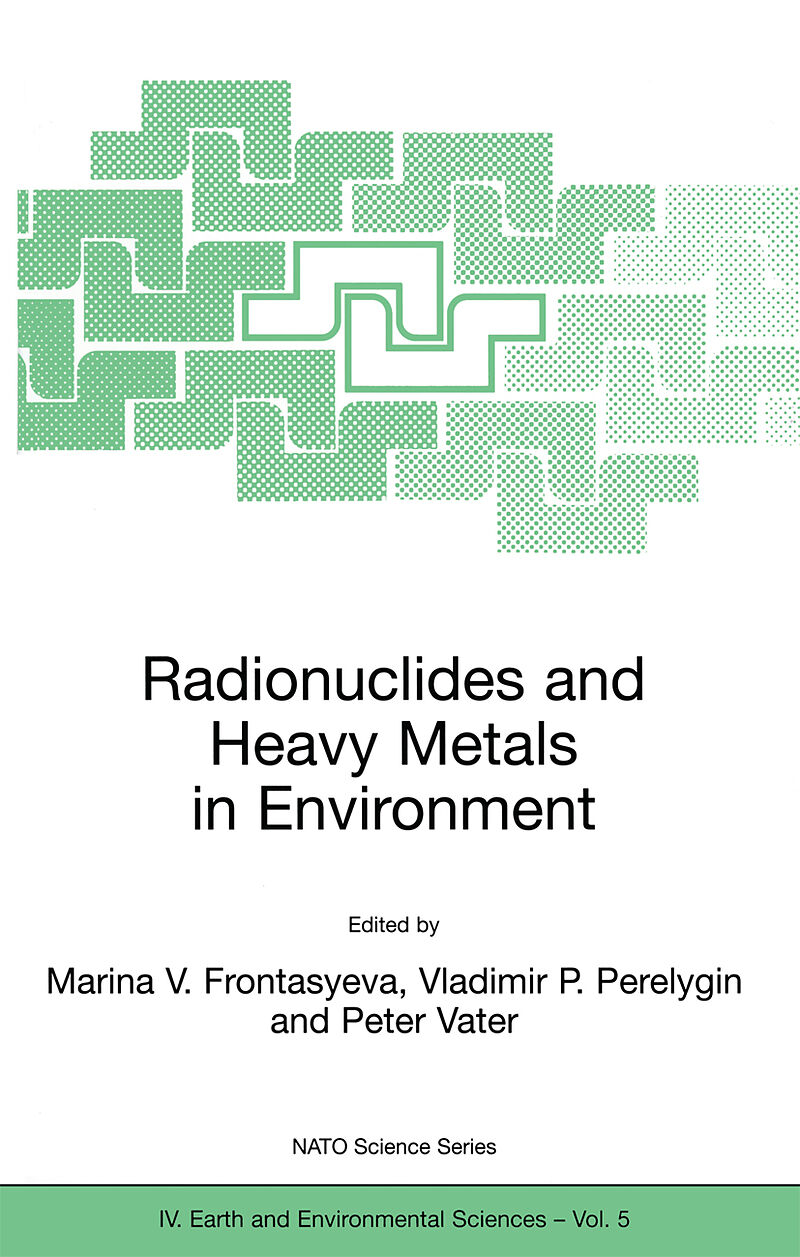 Radionuclides and Heavy Metals in Environment

Edited by

Marina V. Frontasyeva, Vladimir P. Perelygin and Peter Vater

NATO Science Series

IV. Earth and Environmental Sciences – Vol. 5